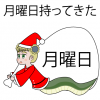 月曜日持ってきた

月曜日